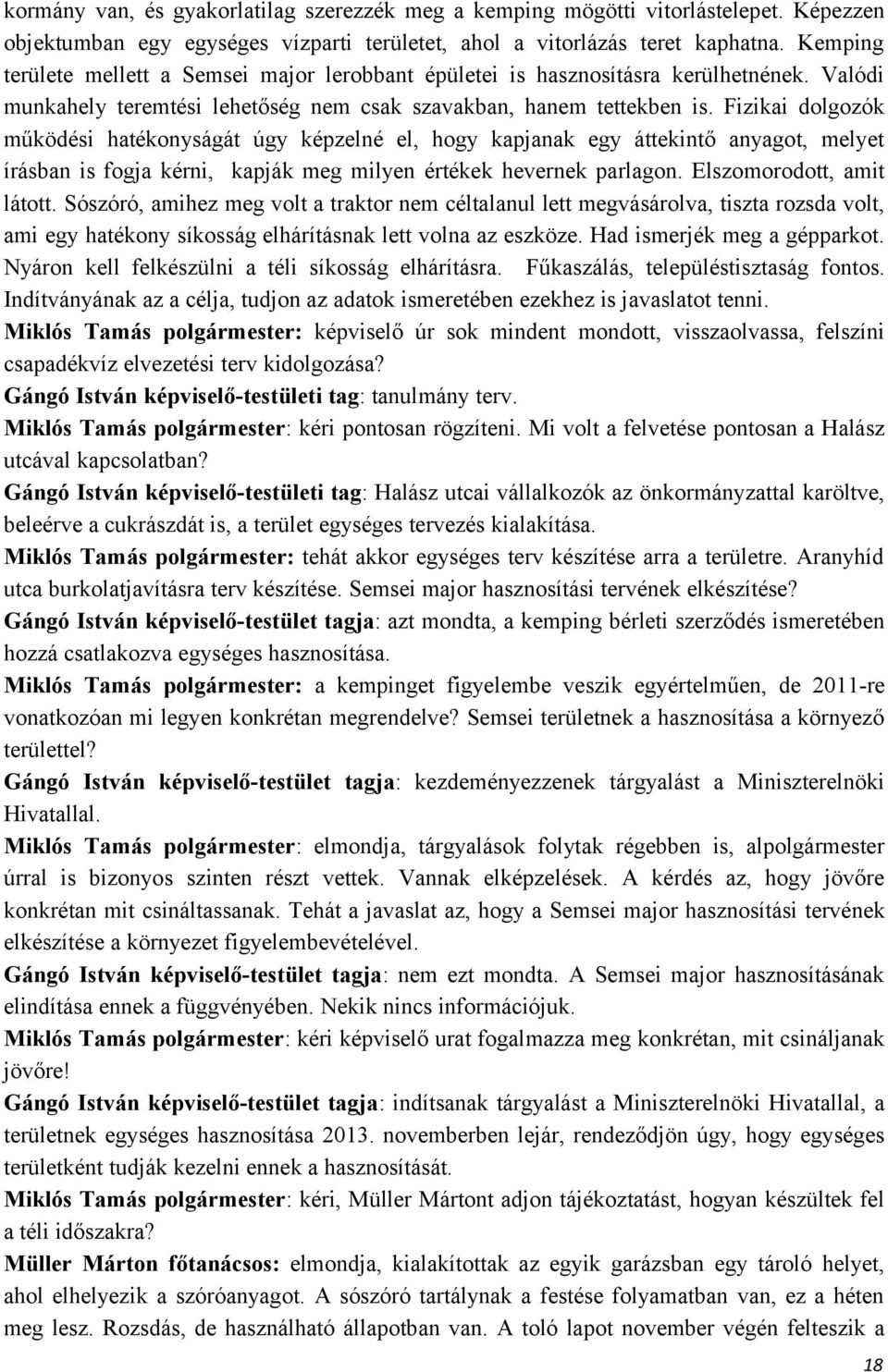 kormány van, és gyakorlatilag szerezzék meg a kemping mögötti vitorlástelepet. Képezzen objektumban egy egységes vízparti területet, ahol a vitorlázás teret kaphatna. Kemping területe mellett a Semsei major lerobbant épületei is hasznosításra kerülhetnének. Valódi munkahely teremtési lehetőség nem csak szavakban, hanem tettekben is. Fizikai dolgozók működési hatékonyságát úgy képzelné el, hogy kapjanak egy áttekintő anyagot, melyet írásban is fogja kérni, kapják meg milyen értékek hevernek parlagon. Elszomorodott, amit látott. Sószóró, amihez meg volt a traktor nem céltalanul lett megvásárolva, tiszta rozsda volt, ami egy hatékony síkosság elhárításnak lett volna az eszköze. Had ismerjék meg a gépparkot. Nyáron kell felkészülni a téli síkosság elhárításra. Fűkaszálás, településtisztaság fontos. Indítványának az a célja, tudjon az adatok ismeretében ezekhez is javaslatot tenni.

Miklós Tamás polgármester: képviselő úr sok mindent mondott, visszaolvassa, felszíni csapadékvíz elvezetési terv kidolgozása?

Gángó István képviselő-testületi tag: tanulmány terv.

Miklós Tamás polgármester: kéri pontosan rögzíteni. Mi volt a felvetése pontosan a Halász utcával kapcsolatban?

Gángó István képviselő-testületi tag: Halász utcai vállalkozók az önkormányzattal karöltve, beleérve a cukrászdát is, a terület egységes tervezés kialakítása.

Miklós Tamás polgármester: tehát akkor egységes terv készítése arra a területre. Aranyhíd utca burkolatjavításra terv készítése. Semsei major hasznosítási tervének elkészítése?

Gángó István képviselő-testület tagja: azt mondta, a kemping bérleti szerződés ismeretében hozzá csatlakozva egységes hasznosítása.

Miklós Tamás polgármester: a kempinget figyelembe veszik egyértelműen, de 2011-re vonatkozóan mi legyen konkrétan megrendelve? Semsei területnek a hasznosítása a környező területtel?

Gángó István képviselő-testület tagja: kezdeményezzenek tárgyalást a Miniszterelnöki Hivatallal.

Miklós Tamás polgármester: elmondja, tárgyalások folytak régebben is, alpolgármester úrral is bizonyos szinten részt vettek. Vannak elképzelések. A kérdés az, hogy jövőre konkrétan mit csináltassanak. Tehát a javaslat az, hogy a Semsei major hasznosítási tervének elkészítése a környezet figyelembevételével.

Gángó István képviselő-testület tagja: nem ezt mondta. A Semsei major hasznosításának elindítása ennek a függvényében. Nekik nincs információjuk.

Miklós Tamás polgármester: kéri képviselő urat fogalmazza meg konkrétan, mit csináljanak jövőre!

Gángó István képviselő-testület tagja: indítsanak tárgyalást a Miniszterelnöki Hivatallal, a területnek egységes hasznosítása 2013. novemberben lejár, rendeződjön úgy, hogy egységes területként tudják kezelni ennek a hasznosítását.

Miklós Tamás polgármester: kéri, Müller Mártont adjon tájékoztatást, hogyan készültek fel a téli időszakra?

Müller Márton főtanácsos: elmondja, kialakítottak az egyik garázsban egy tároló helyet, ahol elhelyezik a szóróanyagot. A sószóró tartálynak a festése folyamatban van, ez a héten meg lesz. Rozsdás, de használható állapotban van. A toló lapot november végén felteszik a

18